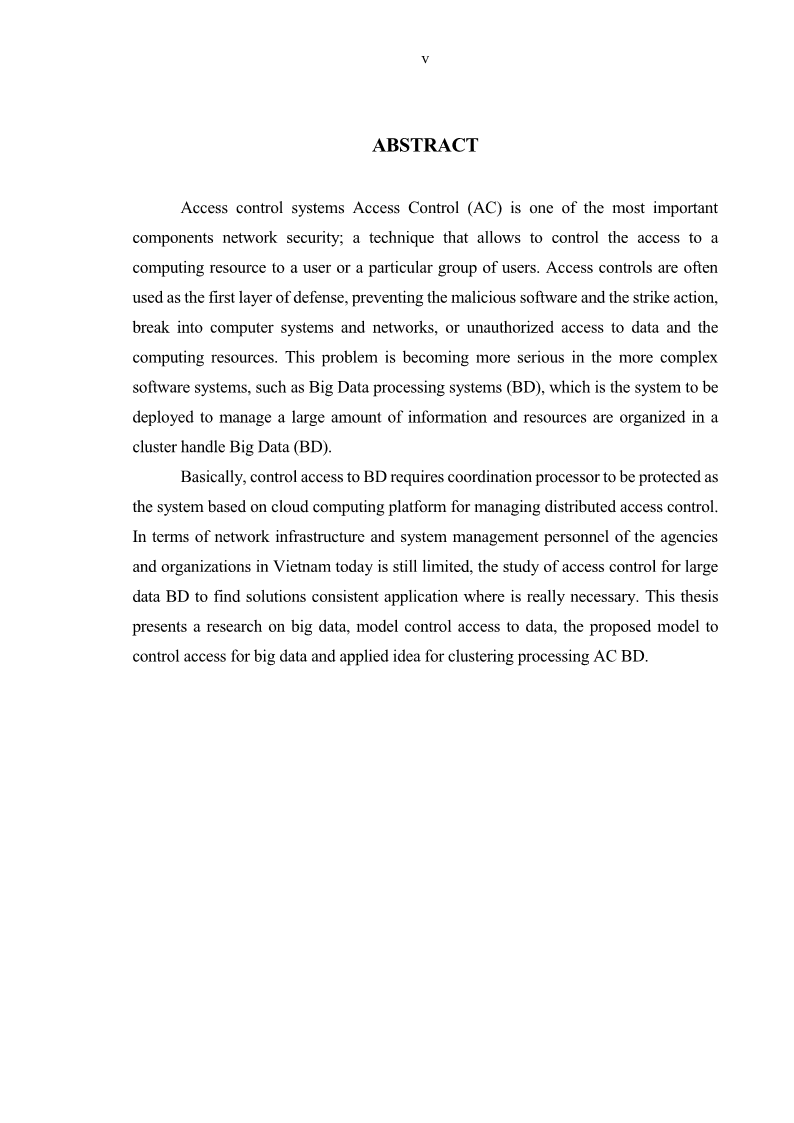 v

ABSTRACT

Access control systems Access Control (AC) is one of the most important components network security; a technique that allows to control the access to a computing resource to a user or a particular group of users. Access controls are often used as the first layer of defense, preventing the malicious software and the strike action, break into computer systems and networks, or unauthorized access to data and the computing resources. This problem is becoming more serious in the more complex software systems, such as Big Data processing systems (BD), which is the system to be deployed to manage a large amount of information and resources are organized in a cluster handle Big Data (BD).

Basically, control access to BD requires coordination processor to be protected as the system based on cloud computing platform for managing distributed access control. In terms of network infrastructure and system management personnel of the agencies and organizations in Vietnam today is still limited, the study of access control for large data BD to find solutions consistent application where is really necessary. This thesis presents a research on big data, model control access to data, the proposed model to control access for big data and applied idea for clustering processing AC BD.